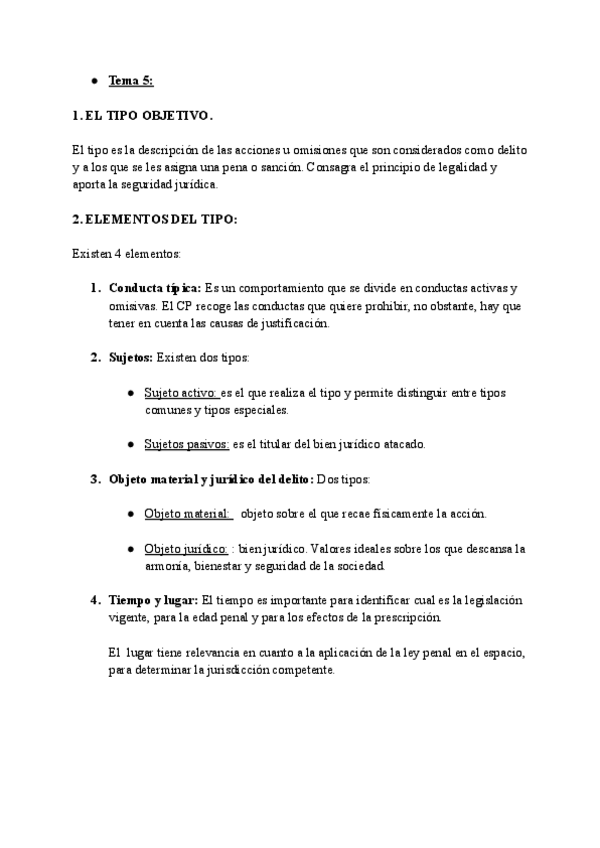 ● Tema 5:

1. EL TIPO OBJETIVO.

El tipo es la descripción de las acciones u omisiones que son considerados como delito y a los que se les asigna una pena o sanción. Consagra el principio de legalidad y aporta la seguridad jurídica.

2. ELEMENTOS DEL TIPO:

Existen 4 elementos:

1. Conducta típica: Es un comportamiento que se divide en conductas activas y omisivas. El CP recoge las conductas que quiere prohibir, no obstante, hay que tener en cuenta las causas de justificación.

2. Sujetos: Existen dos tipos:

● Sujeto activo: es el que realiza el tipo y permite distinguir entre tipos comunes y tipos especiales.

● Sujetos pasivos: es el titular del bien jurídico atacado.

3. Objeto material y jurídico del delito: Dos tipos:

● Objeto material: objeto sobre el que recae físicamente la acción.

● Objeto jurídico: : bien jurídico. Valores ideales sobre los que descansa la armonía, bienestar y seguridad de la sociedad.

4. Tiempo y lugar: El tiempo es importante para identificar cual es la legislación vigente, para la edad penal y para los efectos de la prescripción.

El lugar tiene relevancia en cuanto a la aplicación de la ley penal en el espacio, para determinar la jurisdicción competente.